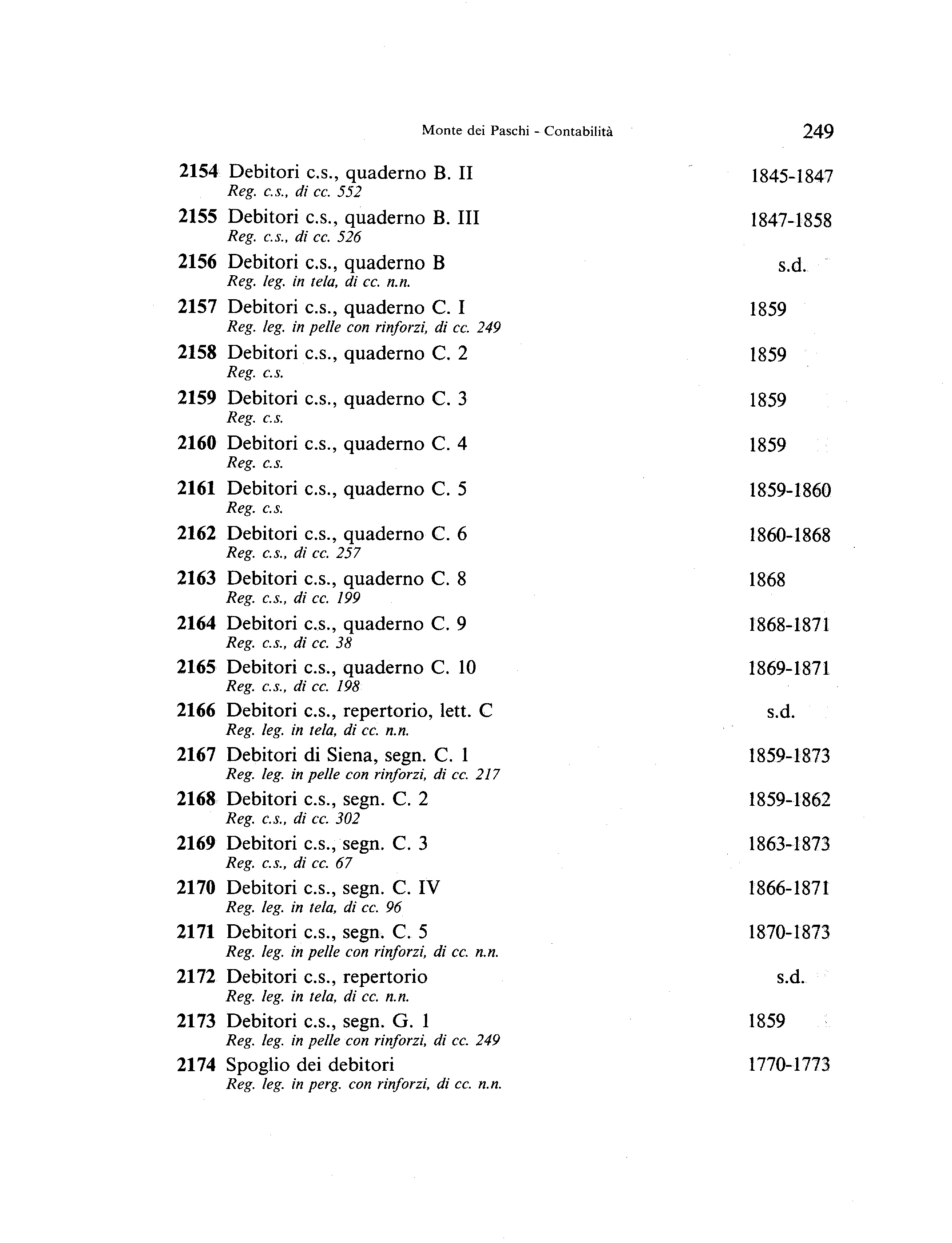 Monte dei Paschi - Contabilità 249

2154 Debitori c.s., quaderno B. II 1845-1847
Reg. c.s., di cc. 552

2155 Debitori c.s., quaderno B. III 1847-1858
Reg. c.s., di cc. 526

2156 Debitori c.s., quaderno B s.d.
Reg. leg. in tela, di cc. n.n.

2157 Debitori c.s., quaderno C. I 1859
Reg. leg. in pelle con rinforzi, di cc. 249

2158 Debitori c.s., quaderno C. 2 1859
Reg. c.s.

2159 Debitori c.s., quaderno C. 3 1859
Reg. c.s.

2160 Debitori c.s., quaderno C. 4 1859
Reg. c.s.

2161 Debitori c.s., quaderno C. 5 1859-1860
Reg. c.s.

2162 Debitori c.s., quaderno C. 6 1860-1868
Reg. c.s., di cc. 257

2163 Debitori c.s., quaderno C. 8 1868
Reg. c.s., di cc. 199

2164 Debitori c.s., quaderno C. 9 1868-1871
Reg. c.s., di cc. 38

2165 Debitori c.s., quaderno C. 10 1869-1871
Reg. c.s., di cc. 198

2166 Debitori c.s., repertorio, lett. C s.d.
Reg. leg. in tela, di cc. n.n.

2167 Debitori di Siena, segn. C. 1 1859-1873
Reg. leg. in pelle con rinforzi, di cc. 217

2168 Debitori c.s., segn. C. 2 1859-1862
Reg. c.s., di cc. 302

2169 Debitori c.s., segn. C. 3 1863-1873
Reg. c.s., di cc. 67

2170 Debitori c.s., segn. C. IV 1866-1871
Reg. leg. in tela, di cc. 96

2171 Debitori c.s., segn. C. 5 1870-1873
Reg. leg. in pelle con rinforzi, di cc. n.n.

2172 Debitori c.s., repertorio s.d.
Reg. leg. in tela, di cc. n.n.

2173 Debitori c.s., segn. G. 1 1859
Reg. leg. in pelle con rinforzi, di cc. 249

2174 Spoglio dei debitori 1770-1773
Reg. leg. in perg. con rinforzi, di cc. n.n.